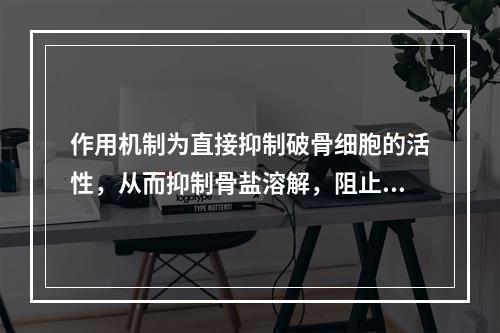 作用机制为直接抑制破骨细胞的活性，从而抑制骨盐溶解，阻止...

logotype

TYPE MATTERS!